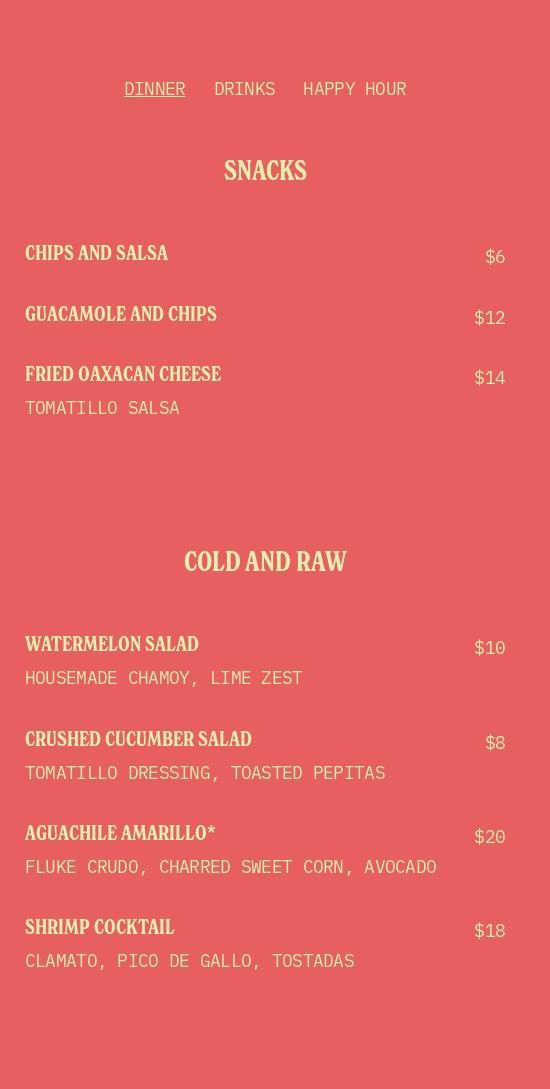 DINNER DRINKS HAPPY HOUR

SNACKS

CHIPS AND SALSA $6

GUACAMOLE AND CHIPS $12

FRIED OAXACAN CHEESE $14
TOMATILLO SALSA

COLD AND RAW

WATERMELON SALAD $10
HOUSEMADE CHAMOY, LIME ZEST

CRUSHED CUCUMBER SALAD $8
TOMATILLO DRESSING, TOASTED PEPITAS

AGUACHILE AMARILLO* $20
FLUKE CRUDO, CHARRED SWEET CORN, AVOCADO

SHRIMP COCKTAIL $18
CLAMATO, PICO DE GALLO, TOSTADAS